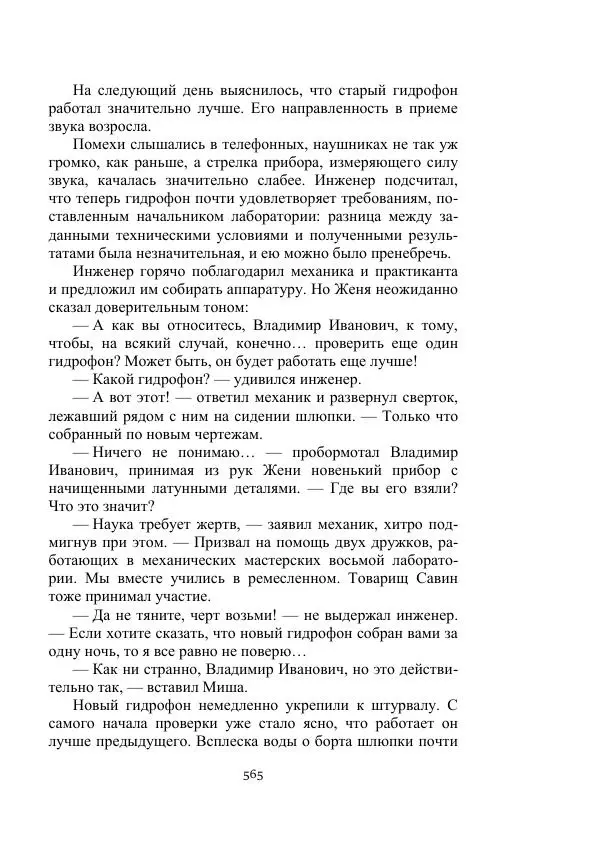 На следующий день выяснилось, что старый гидрофон работал значительно лучше. Его направленность в приеме звука возросла.

Помехи слышались в телефонных, наушниках не так уж громко, как раньше, а стрелка прибора, измеряющего силу звука, качалась значительно слабее. Инженер подсчитал, что теперь гидрофон почти удовлетворяет требованиям, поставленным начальником лаборатории: разница между заданными техническими условиями и полученными результатами была незначительная, и ею можно было пренебречь.

Инженер горячо поблагодарил механика и практиканта и предложил им собирать аппаратуру. Но Женя неожиданно сказал доверительным тоном:

— А как вы относитесь, Владимир Иванович, к тому, чтобы, на всякий случай, конечно… проверить еще один гидрофон? Может быть, он будет работать еще лучше!

— Какой гидрофон? — удивился инженер.

— А вот этот! — ответил механик и развернул сверток, лежавший рядом с ним на сидении шлюпки. — Только что собранный по новым чертежам.

— Ничего не понимаю… — пробормотал Владимир Иванович, принимая из рук Жени новенький прибор с начищенными латунными деталями. — Где вы его взяли? Что это значит?

— Наука требует жертв, — заявил механик, хитро подмигнув при этом. — Призвал на помощь двух дружков, работающих в механических мастерских восьмой лаборатории. Мы вместе учились в ремесленном. Товарищ Савин тоже принимал участие.

— Да не тяните, черт возьми! — не выдержал инженер. — Если хотите сказать, что новый гидрофон собран вами за одну ночь, то я все равно не поверю…

— Как ни странно, Владимир Иванович, но это действительно так, — вставил Миша.

Новый гидрофон немедленно укрепили к штурвалу. С самого начала проверки уже стало ясно, что работает он лучше предыдущего. Всплеска воды о борта шлюпки почти

565